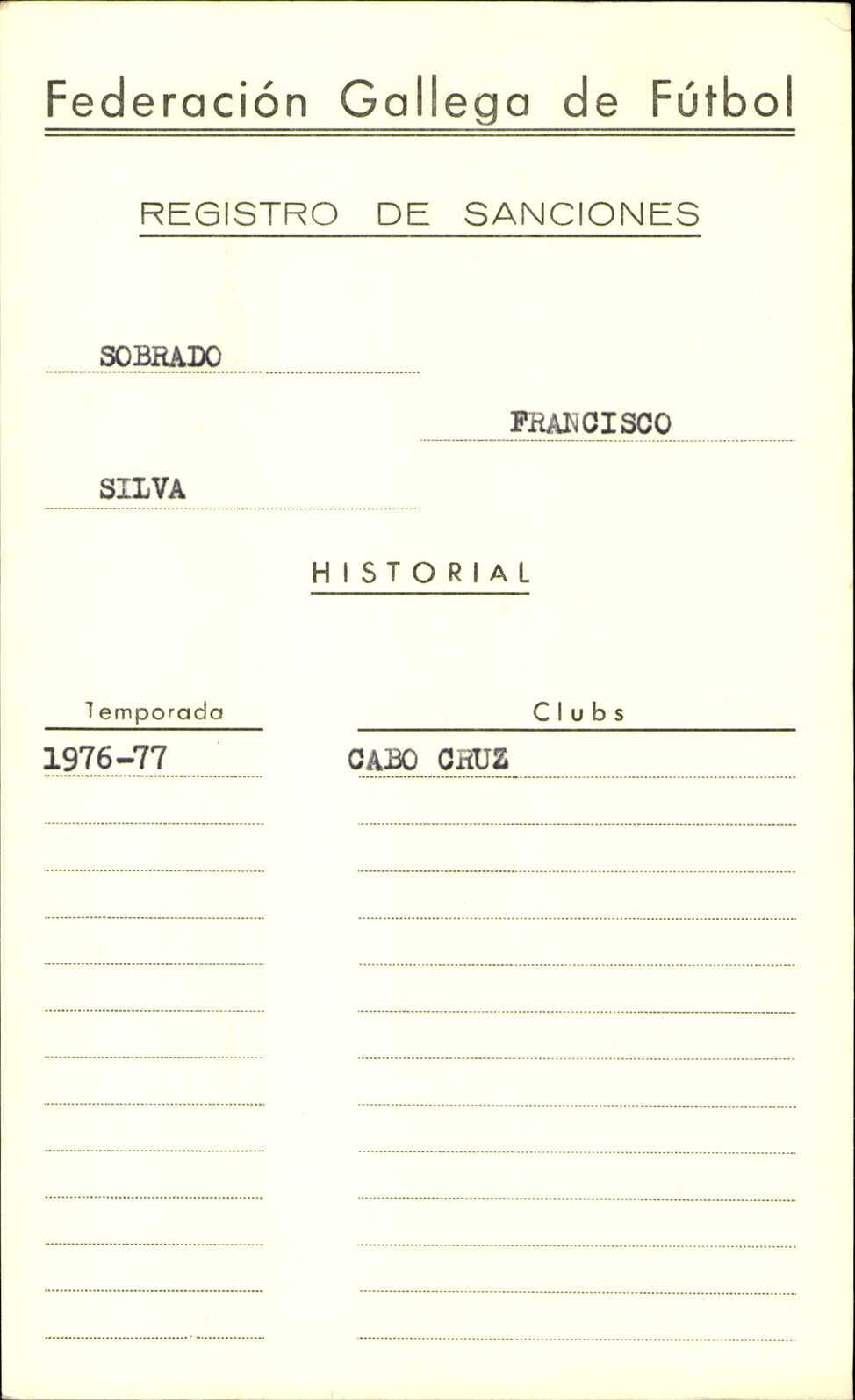 Federación Gallega de Fútbol

REGISTRO DE SANCIONES

SOBRADO

FRANCISCO

SILVA

HISTORIAL

| Temporada | Clubs |
|---|---|
| 1976-77 | CABO CRUZ |